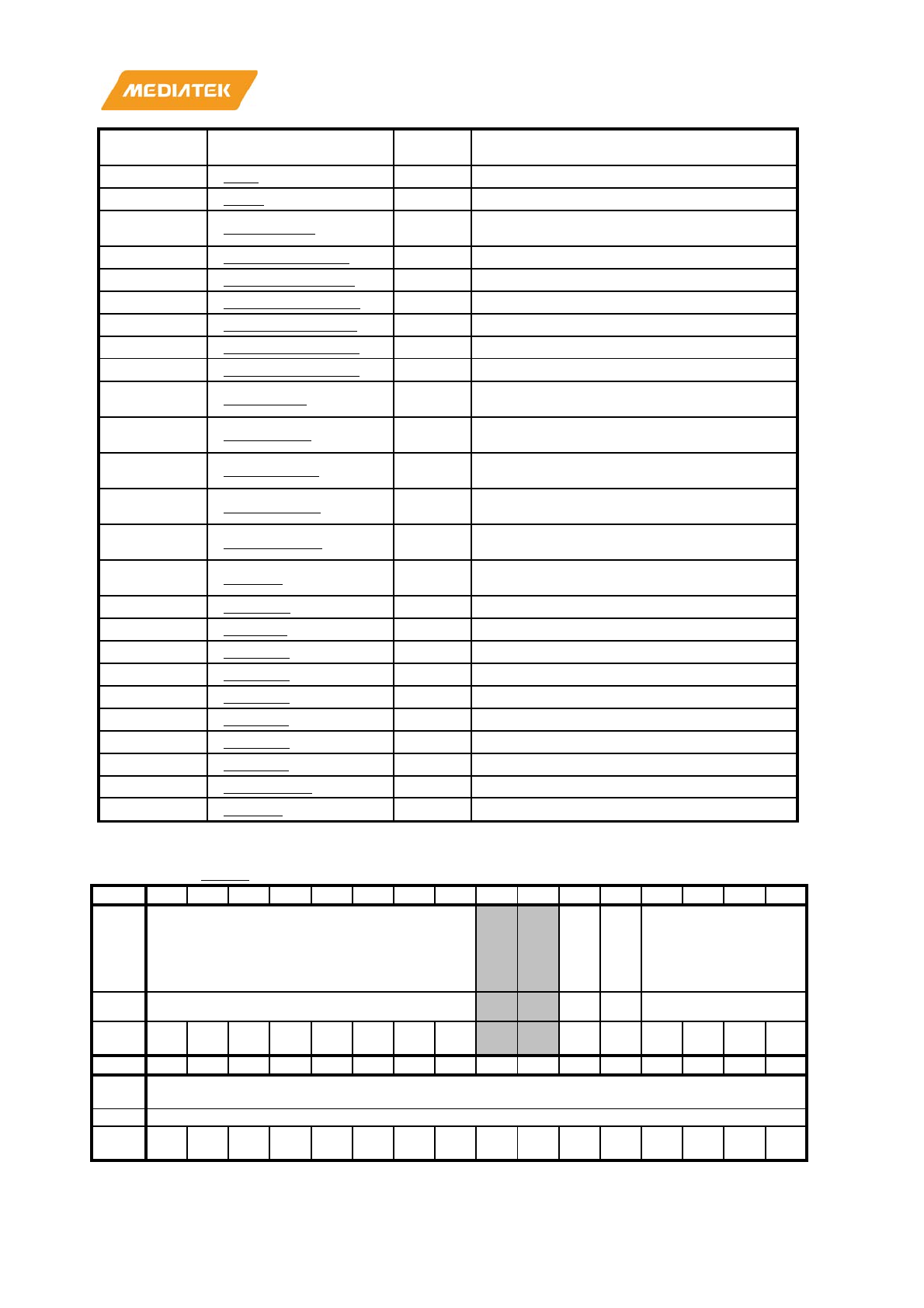 MEDIATEK